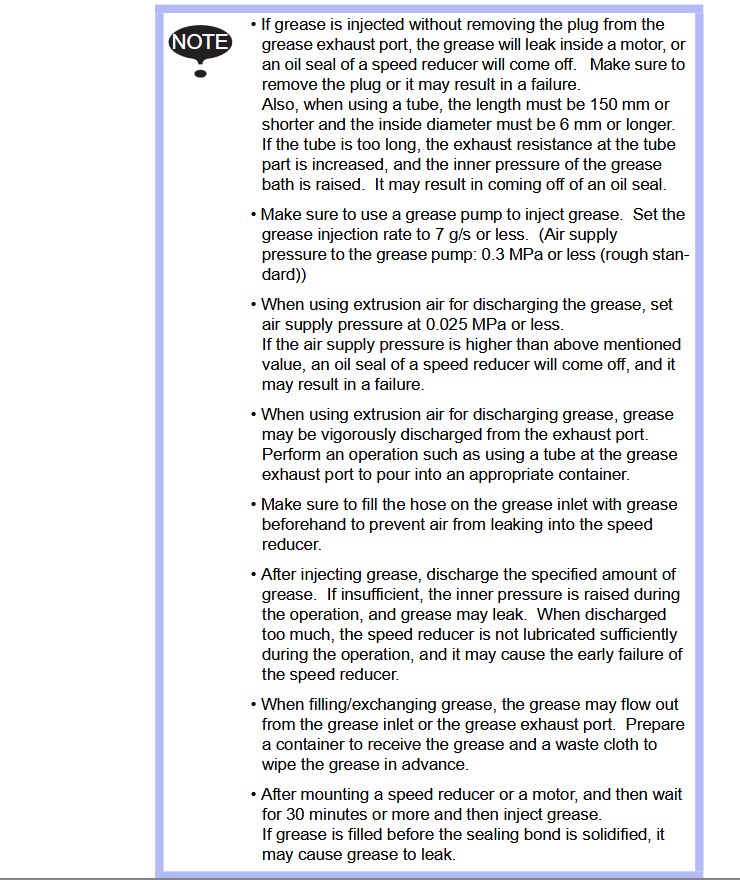 NOTE

• If grease is injected without removing the plug from the grease exhaust port, the grease will leak inside a motor, or an oil seal of a speed reducer will come off. Make sure to remove the plug or it may result in a failure.
Also, when using a tube, the length must be 150 mm or shorter and the inside diameter must be 6 mm or longer. If the tube is too long, the exhaust resistance at the tube part is increased, and the inner pressure of the grease bath is raised. It may result in coming off of an oil seal.

• Make sure to use a grease pump to inject grease. Set the grease injection rate to 7 g/s or less. (Air supply pressure to the grease pump: 0.3 MPa or less (rough standard))

• When using extrusion air for discharging the grease, set air supply pressure at 0.025 MPa or less.
If the air supply pressure is higher than above mentioned value, an oil seal of a speed reducer will come off, and it may result in a failure.

• When using extrusion air for discharging grease, grease may be vigorously discharged from the exhaust port. Perform an operation such as using a tube at the grease exhaust port to pour into an appropriate container.

• Make sure to fill the hose on the grease inlet with grease beforehand to prevent air from leaking into the speed reducer.

• After injecting grease, discharge the specified amount of grease. If insufficient, the inner pressure is raised during the operation, and grease may leak. When discharged too much, the speed reducer is not lubricated sufficiently during the operation, and it may cause the early failure of the speed reducer.

• When filling/exchanging grease, the grease may flow out from the grease inlet or the grease exhaust port. Prepare a container to receive the grease and a waste cloth to wipe the grease in advance.

• After mounting a speed reducer or a motor, and then wait for 30 minutes or more and then inject grease.
If grease is filled before the sealing bond is solidified, it may cause grease to leak.